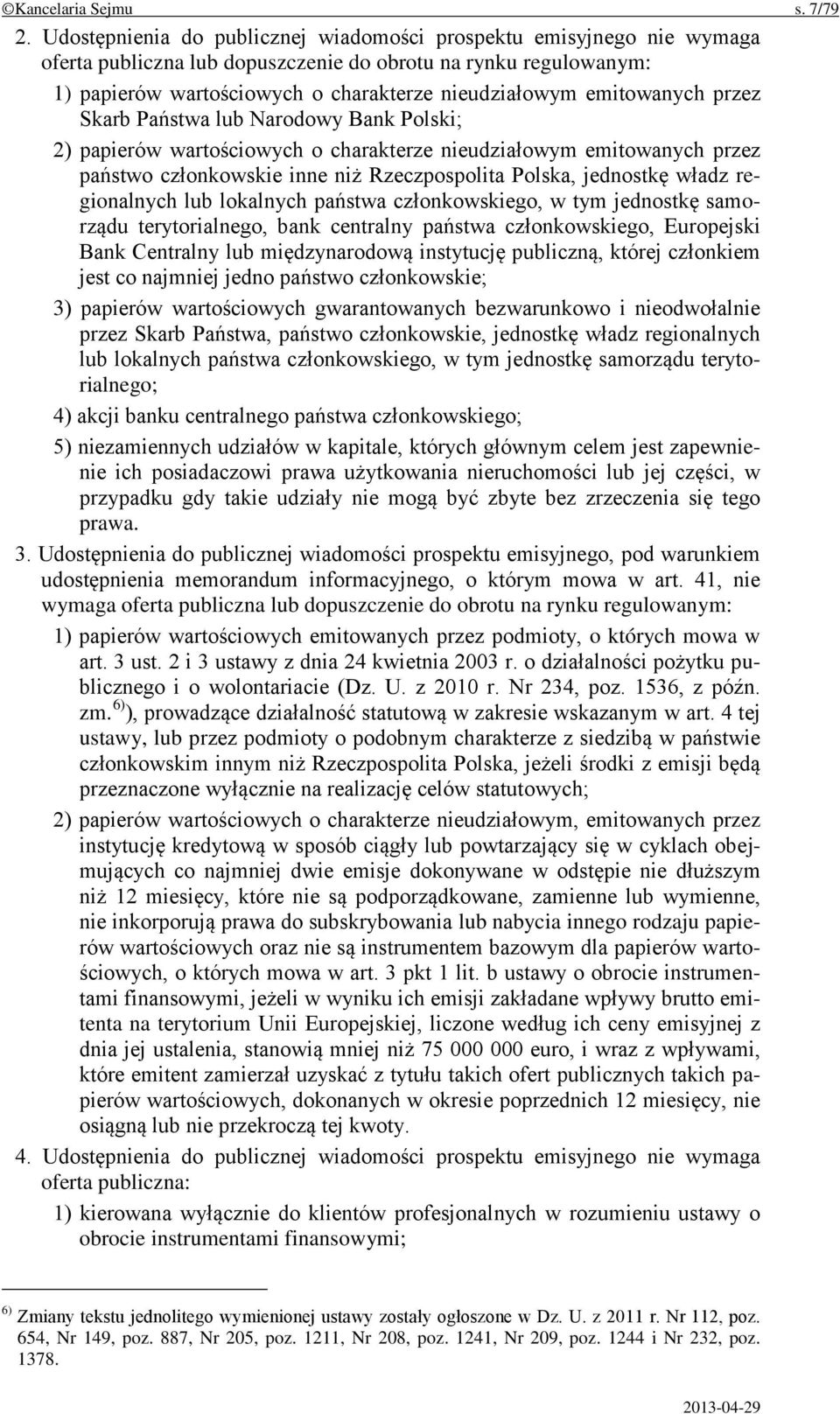 ©Kancelaria Sejmu s. 7/79

2. Udostępnienia do publicznej wiadomości prospektu emisyjnego nie wymaga oferta publiczna lub dopuszczenie do obrotu na rynku regulowanym:

1) papierów wartościowych o charakterze nieudziałowym emitowanych przez Skarb Państwa lub Narodowy Bank Polski;

2) papierów wartościowych o charakterze nieudziałowym emitowanych przez państwo członkowskie inne niż Rzeczpospolita Polska, jednostkę władz regionalnych lub lokalnych państwa członkowskiego, w tym jednostkę samorządu terytorialnego, bank centralny państwa członkowskiego, Europejski Bank Centralny lub międzynarodową instytucję publiczną, której członkiem jest co najmniej jedno państwo członkowskie;

3) papierów wartościowych gwarantowanych bezwarunkowo i nieodwołalnie przez Skarb Państwa, państwo członkowskie, jednostkę władz regionalnych lub lokalnych państwa członkowskiego, w tym jednostkę samorządu terytorialnego;

4) akcji banku centralnego państwa członkowskiego;

5) niezamiennych udziałów w kapitale, których głównym celem jest zapewnienie ich posiadaczowi prawa użytkowania nieruchomości lub jej części, w przypadku gdy takie udziały nie mogą być zbyte bez zrzeczenia się tego prawa.

3. Udostępnienia do publicznej wiadomości prospektu emisyjnego, pod warunkiem udostępnienia memorandum informacyjnego, o którym mowa w art. 41, nie wymaga oferta publiczna lub dopuszczenie do obrotu na rynku regulowanym:

1) papierów wartościowych emitowanych przez podmioty, o których mowa w art. 3 ust. 2 i 3 ustawy z dnia 24 kwietnia 2003 r. o działalności pożytku publicznego i o wolontariacie (Dz. U. z 2010 r. Nr 234, poz. 1536, z późn. zm.$^{6)}$), prowadzące działalność statutową w zakresie wskazanym w art. 4 tej ustawy, lub przez podmioty o podobnym charakterze z siedzibą w państwie członkowskim innym niż Rzeczpospolita Polska, jeżeli środki z emisji będą przeznaczone wyłącznie na realizację celów statutowych;

2) papierów wartościowych o charakterze nieudziałowym, emitowanych przez instytucję kredytową w sposób ciągły lub powtarzający się w cyklach obejmujących co najmniej dwie emisje dokonywane w odstępie nie dłuższym niż 12 miesięcy, które nie są podporządkowane, zamienne lub wymienne, nie inkorporują prawa do subskrybowania lub nabycia innego rodzaju papierów wartościowych oraz nie są instrumentem bazowym dla papierów wartościowych, o których mowa w art. 3 pkt 1 lit. b ustawy o obrocie instrumentami finansowymi, jeżeli w wyniku ich emisji zakładane wpływy brutto emitenta na terytorium Unii Europejskiej, liczone według ich ceny emisyjnej z dnia jej ustalenia, stanowią mniej niż 75 000 000 euro, i wraz z wpływami, które emitent zamierzał uzyskać z tytułu takich ofert publicznych takich papierów wartościowych, dokonanych w okresie poprzednich 12 miesięcy, nie osiągną lub nie przekroczą tej kwoty.

4. Udostępnienia do publicznej wiadomości prospektu emisyjnego nie wymaga oferta publiczna:

1) kierowana wyłącznie do klientów profesjonalnych w rozumieniu ustawy o obrocie instrumentami finansowymi;

$^{6)}$ Zmiany tekstu jednolitego wymienionej ustawy zostały ogłoszone w Dz. U. z 2011 r. Nr 112, poz. 654, Nr 149, poz. 887, Nr 205, poz. 1211, Nr 208, poz. 1241, Nr 209, poz. 1244 i Nr 232, poz. 1378.

2013-04-29